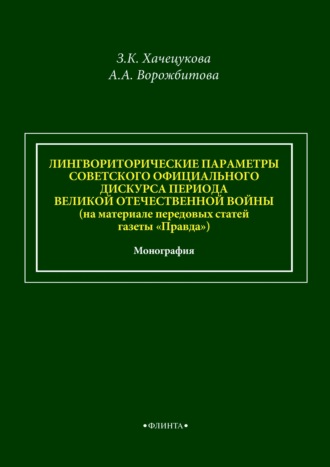 З.К. Хачецукова
А.А. Ворожбитова

ЛИНГВОРИТОРИЧЕСКИЕ ПАРАМЕТРЫ СОВЕТСКОГО ОФИЦИАЛЬНОГО ДИСКУРСА ПЕРИОДА ВЕЛИКОЙ ОТЕЧЕСТВЕННОЙ ВОЙНЫ (на материале передовых статей газеты «Правда»)

Монография

•ФЛИНТА•